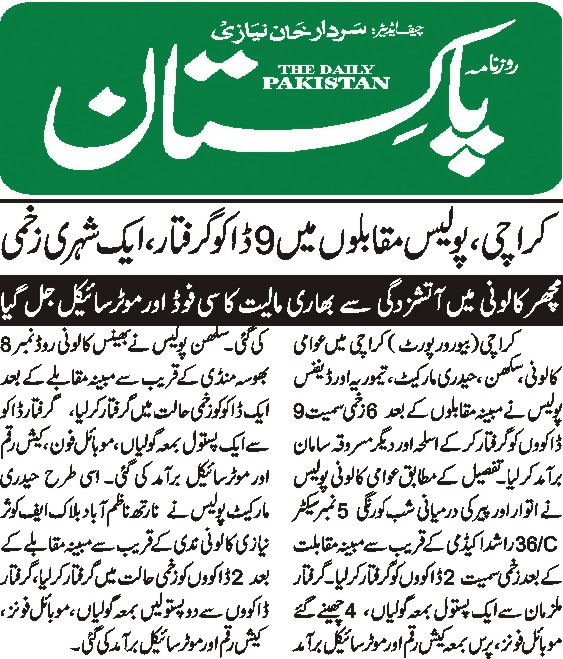 چیف ایڈیٹر: سردار خان نیازی

روزنامہ
THE DAILY
PAKISTAN
پاکستان

کراچی، پولیس مقابلوں میں 9 ڈاکو گرفتار، ایک شہری زخمی

مچھر کالونی میں آتشزدگی سے بھاری مالیت کا سی فوڈ اور موٹر سائیکل جل گیا

کراچی (بیورو رپورٹ) کراچی میں عوامی کالونی، سکھن، حیدری مارکیٹ، تیموریہ اور ڈیفنس پولیس نے مبینہ مقابلوں کے بعد 6 زخمی سمیت 9 ڈاکوؤں کو گرفتار کر کے اسلحہ اور دیگر مسروقہ سامان برآمد کر لیا۔ تفصیل کے مطابق عوامی کالونی پولیس نے اتوار اور پیر کی درمیانی شب کورنگی 5 نمبر سیکٹر 36/C راشد اکیڈمی کے قریب سے مبینہ مقابلت کے بعد زخمی سمیت 2 ڈاکوؤں کو گرفتار کر لیا۔ گرفتار ملزمان سے ایک پستول بمعہ گولیاں، 4 چھینے گئے موبائل فونز، پرس بمعہ کیش رقم اور موٹر سائیکل برآمد کی گئی۔ سکھن پولیس نے بھینس کالونی روڈ نمبر 8 بھوسہ منڈی کے قریب سے مبینہ مقابلے کے بعد ایک ڈاکو کو زخمی حالت میں گرفتار کر لیا، گرفتار ڈاکو سے ایک پستول بمعہ گولیاں، موبائل فون، کیش رقم اور موٹر سائیکل برآمد کی گئی۔ اسی طرح حیدری مارکیٹ پولیس نے نارتھ ناظم آباد بلاک ایف کوثر نیازی کالونی ندی کے قریب سے مبینہ مقابلے کے بعد 2 ڈاکوؤں کو زخمی حالت میں گرفتار کر لیا، گرفتار ڈاکوؤں سے دو پستولیں بمعہ گولیاں، موبائل فونز، کیش رقم اور موٹر سائیکل برآمد کی گئی۔